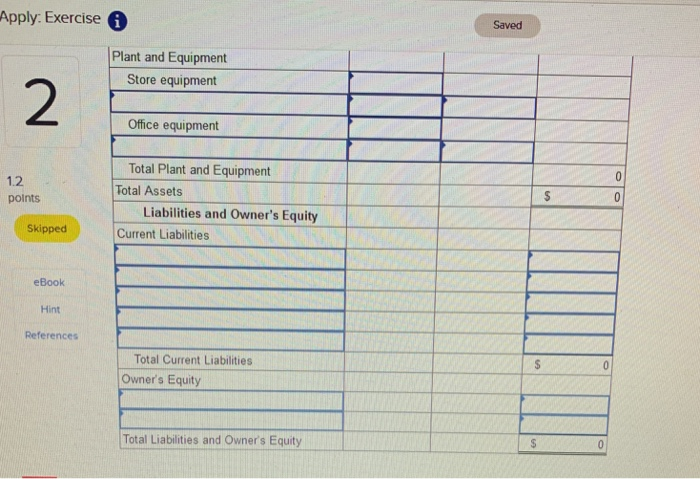 Apply: Exercise

Saved

2

1.2 points

Skipped

eBook

Hint

References

| Plant and Equipment | | | |
|---|---|---|---|
| Store equipment | | | |
| | | | |
| Office equipment | | | |
| | | | |
| Total Plant and Equipment | | | 0 |
| Total Assets | | | $ 0 |
| Liabilities and Owner's Equity | | | |
| Current Liabilities | | | |
| | | | |
| | | | |
| | | | |
| | | | |
| | | | |
| Total Current Liabilities | | | $ 0 |
| Owner's Equity | | | |
| | | | |
| | | | |
| Total Liabilities and Owner's Equity | | | $ 0 |